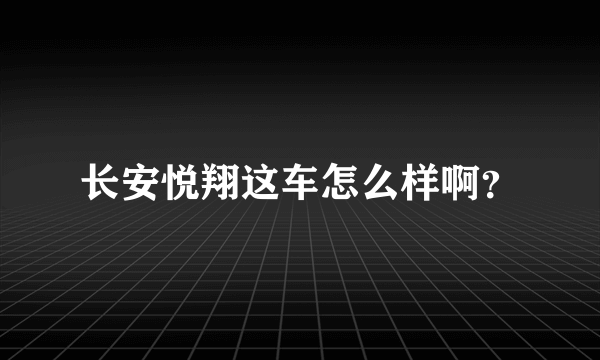 长安悦翔这车怎么样啊?